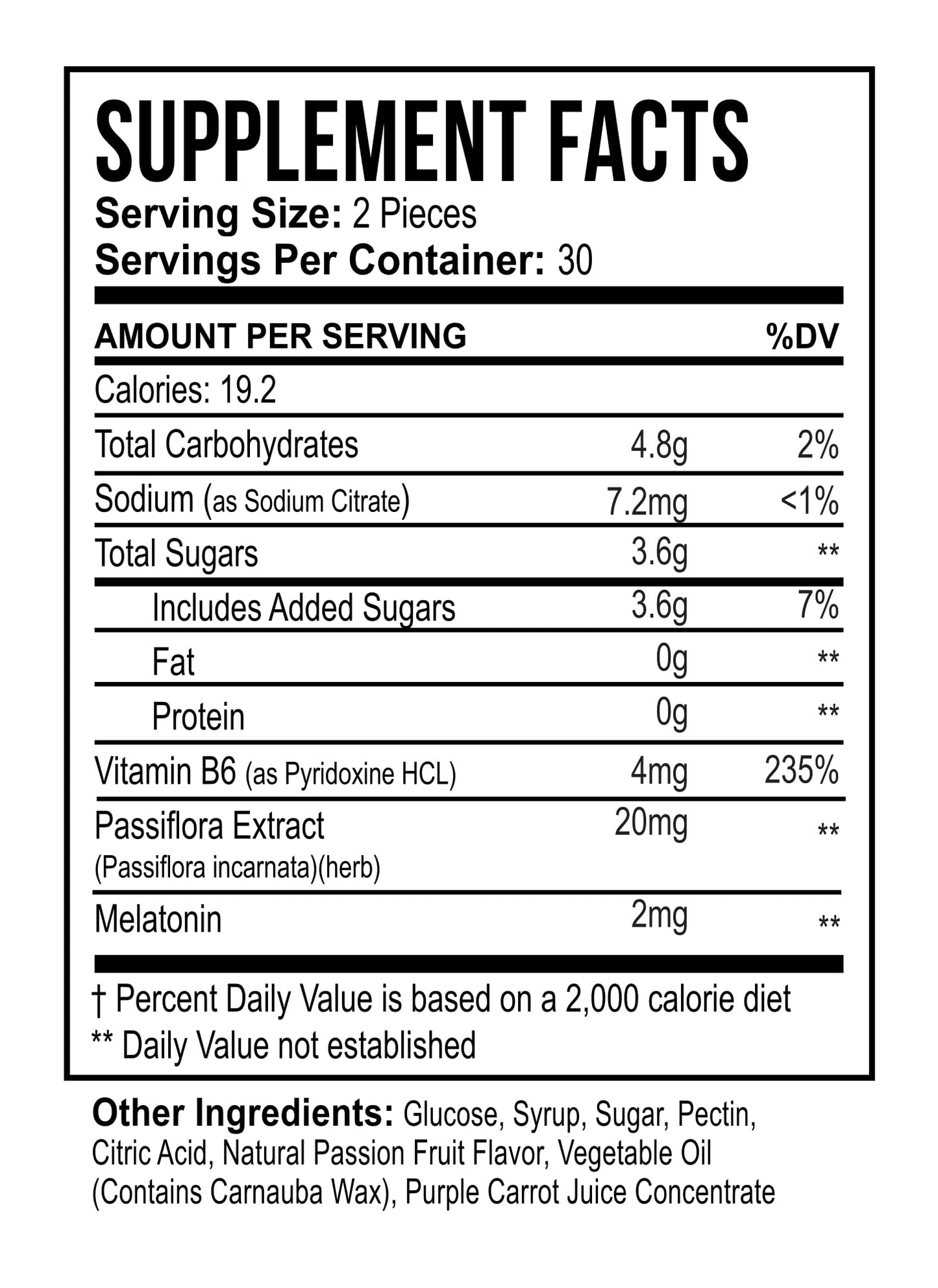 SUPPLEMENT FACTS

Serving Size: 2 Pieces
Servings Per Container: 30

| AMOUNT PER SERVING | | %DV |
|---|---|---|
| Calories: 19.2 | | |
| Total Carbohydrates | 4.8g | 2% |
| Sodium (as Sodium Citrate) | 7.2mg | <1% |
| Total Sugars | 3.6g | ** |
| Includes Added Sugars | 3.6g | 7% |
| Fat | 0g | ** |
| Protein | 0g | ** |
| Vitamin B6 (as Pyridoxine HCL) | 4mg | 235% |
| Passiflora Extract (Passiflora incarnata)(herb) | 20mg | ** |
| Melatonin | 2mg | ** |

† Percent Daily Value is based on a 2,000 calorie diet
** Daily Value not established

Other Ingredients: Glucose, Syrup, Sugar, Pectin, Citric Acid, Natural Passion Fruit Flavor, Vegetable Oil (Contains Carnauba Wax), Purple Carrot Juice Concentrate